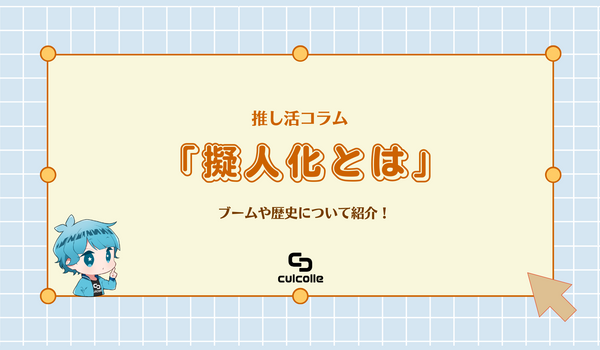 推し活コラム

「擬人化とは」

ブームや歴史について紹介！

culcolle